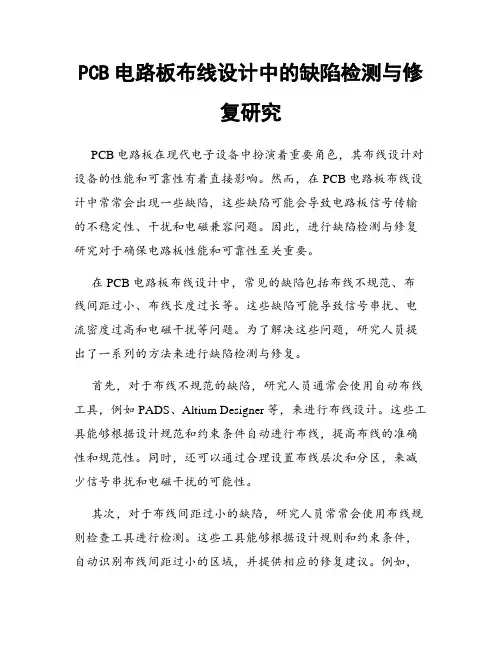 PCB 电路板布线设计中的缺陷检测与修复研究

PCB 电路板在现代电子设备中扮演着重要角色，其布线设计对设备的性能和可靠性有着直接影响。然而，在 PCB 电路板布线设计中常常会出现一些缺陷，这些缺陷可能会导致电路板信号传输的不稳定性、干扰和电磁兼容问题。因此，进行缺陷检测与修复研究对于确保电路板性能和可靠性至关重要。

在 PCB 电路板布线设计中，常见的缺陷包括布线不规范、布线间距过小、布线长度过长等。这些缺陷可能导致信号串扰、电流密度过高和电磁干扰等问题。为了解决这些问题，研究人员提出了一系列的方法来进行缺陷检测与修复。

首先，对于布线不规范的缺陷，研究人员通常会使用自动布线工具，例如 PADS、Altium Designer 等，来进行布线设计。这些工具能够根据设计规范和约束条件自动进行布线，提高布线的准确性和规范性。同时，还可以通过合理设置布线层次和分区，来减少信号串扰和电磁干扰的可能性。

其次，对于布线间距过小的缺陷，研究人员常常会使用布线规则检查工具进行检测。这些工具能够根据设计规则和约束条件，自动识别布线间距过小的区域，并提供相应的修复建议。例如，